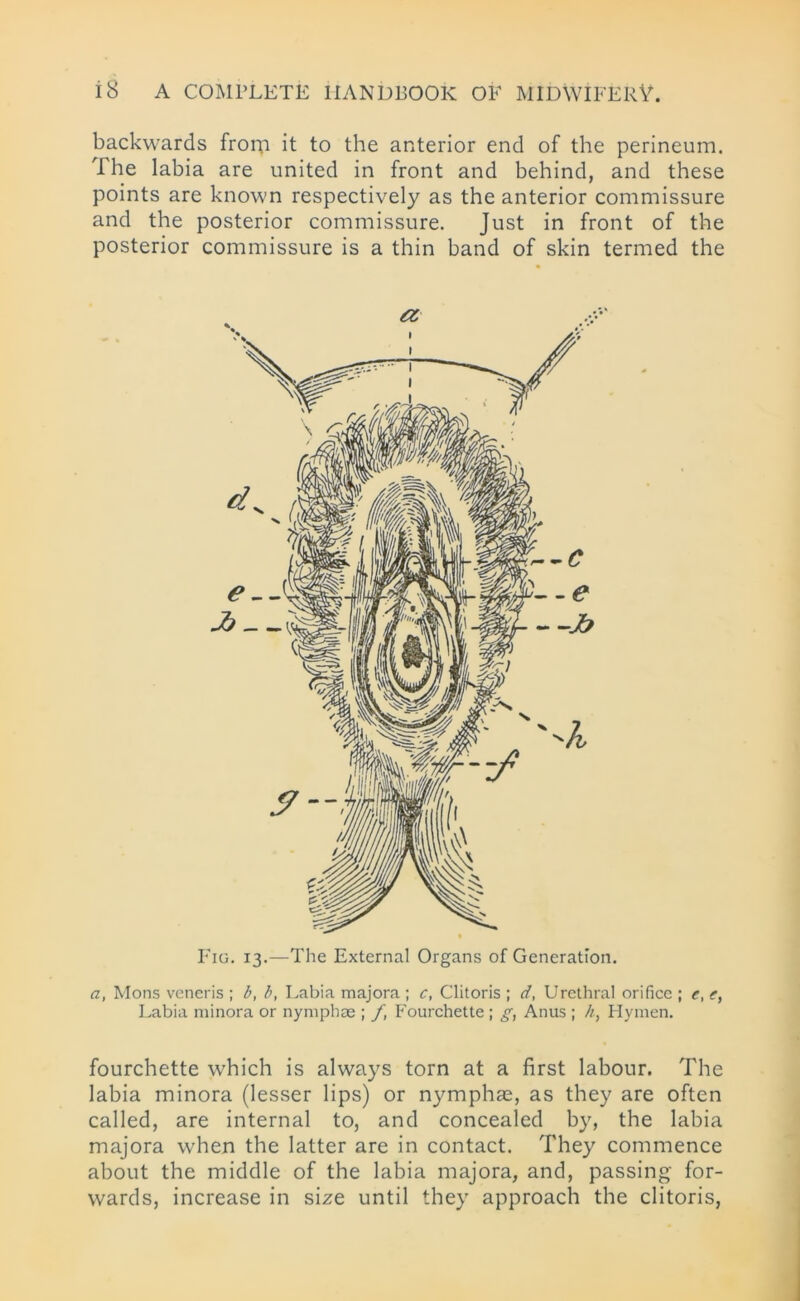 18 A COMPLETE HANDBOOK OF MIDWIFERY.

backwards from it to the anterior end of the perineum. The labia are united in front and behind, and these points are known respectively as the anterior commissure and the posterior commissure. Just in front of the posterior commissure is a thin band of skin termed the

a

d

c

e

e

b

b

h

f

g

Fig. 13.—The External Organs of Generation.

a, Mons veneris ; b, b, Labia majora ; c, Clitoris ; d, Urethral orifice ; e, e, Labia minora or nymphæ ; f, Fourchette ; g, Anus ; h, Hymen.

fourchette which is always torn at a first labour. The labia minora (lesser lips) or nymphæ, as they are often called, are internal to, and concealed by, the labia majora when the latter are in contact. They commence about the middle of the labia majora, and, passing forwards, increase in size until they approach the clitoris,